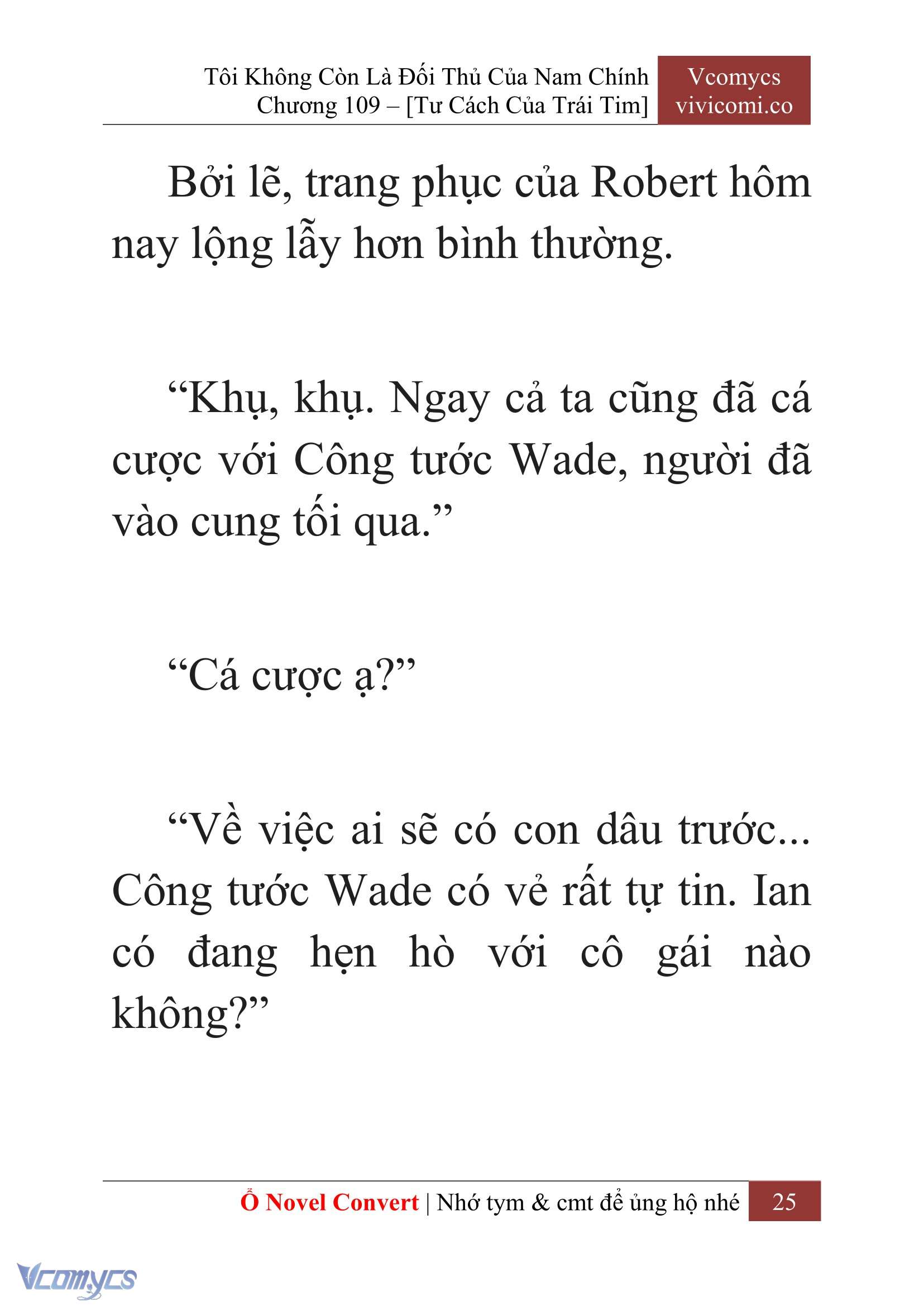 Tôi Không Còn Là Đối Thủ Của Nam Chính
Chương 109 – [Tư Cách Của Trái Tim]

Vcomycs
vivicomi.co

Bởi lẽ, trang phục của Robert hôm nay lộng lẫy hơn bình thường.

“Khụ, khụ. Ngay cả ta cũng đã cá cược với Công tước Wade, người đã vào cung tối qua.”

“Cá cược ạ?”

“Về việc ai sẽ có con dâu trước... Công tước Wade có vẻ rất tự tin. Ian có đang hẹn hò với cô gái nào không?”

Ổ Novel Convert | Nhớ tym & cmt để ủng hộ nhé 25

Vcomycs